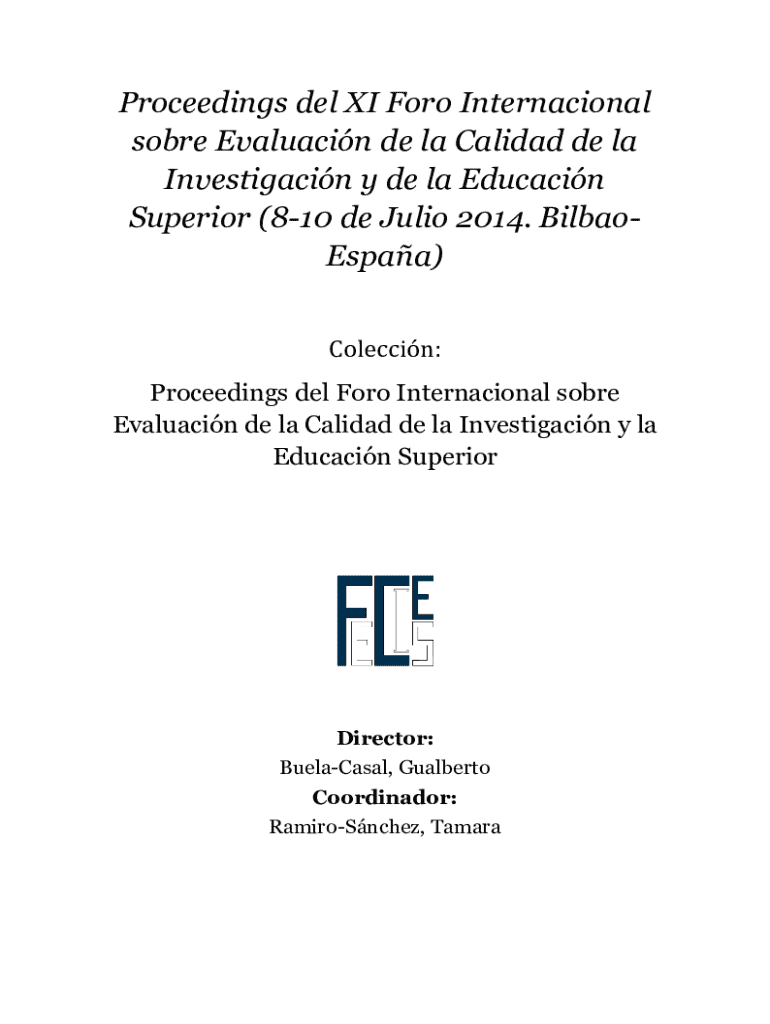 Proceedings del XI Foro Internacional sobre Evaluación de la Calidad de la Investigación y de la Educación Superior (8-10 de Julio 2014. Bilbao-España)

Colección:

Proceedings del Foro Internacional sobre Evaluación de la Calidad de la Investigación y la Educación Superior

FECIES

Director:
Buela-Casal, Gualberto
Coordinador:
Ramiro-Sánchez, Tamara